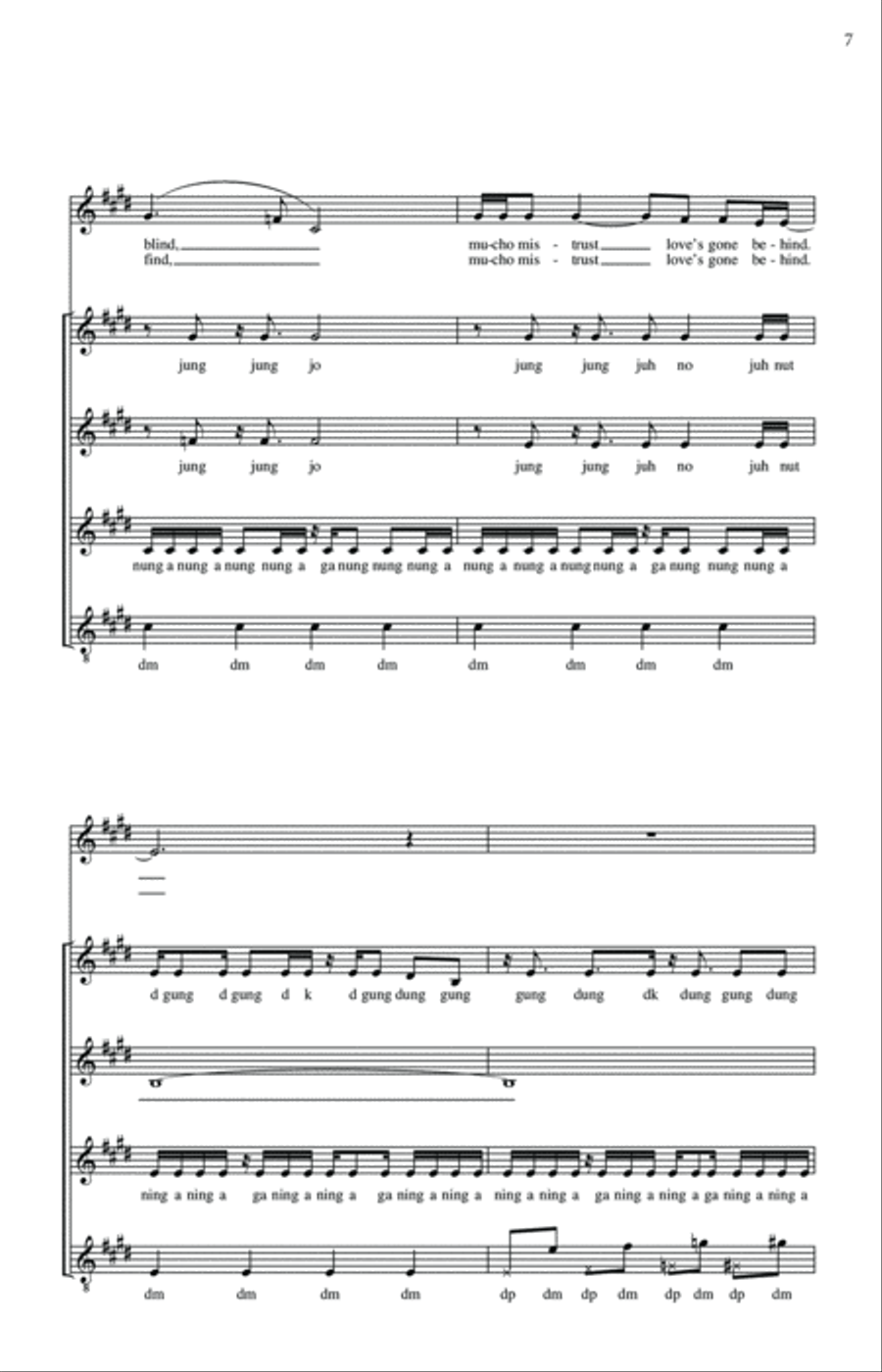 7

blind, mu-cho mis - trust love's gone be - hind.
find, mu-cho mis - trust love's gone be - hind.

jung jung jo jung jung juh no juh nut

jung jung jo jung jung juh no juh nut

nung a nung a nung nung a ga nung nung nung a nung a nung a nung nung a ga nung nung nung a

dm dm dm dm dm dm dm dm

d gung d gung d k d gung dung gung gung dung dk dung gung dung

ning a ning a ga ning a ning a ga ning a ning a ning a ning a ga ning a ning a ga ning a ning a

dm dm dm dm dp dm dp dm dp dm dp dm